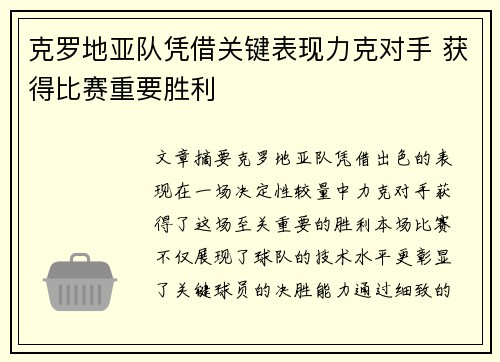 克罗地亚队凭借关键表现力克对手 获得比赛重要胜利

文章摘要克罗地亚队凭借出色的表现在一场决定性较量中力克对手获得了这场至关重要的胜利本场比赛不仅展现了球队的技术水平更彰显了关键球员的决胜能力通过细致的